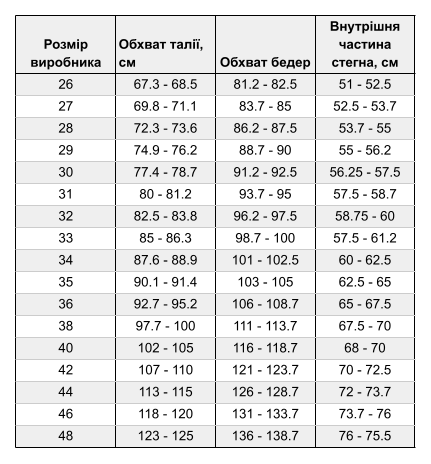 | Розмір виробника | Обхват талії, см | Обхват бедер | Внутрішня частина стегна, см |
|---|---|---|---|
| 26 | 67.3 - 68.5 | 81.2 - 82.5 | 51 - 52.5 |
| 27 | 69.8 - 71.1 | 83.7 - 85 | 52.5 - 53.7 |
| 28 | 72.3 - 73.6 | 86.2 - 87.5 | 53.7 - 55 |
| 29 | 74.9 - 76.2 | 88.7 - 90 | 55 - 56.2 |
| 30 | 77.4 - 78.7 | 91.2 - 92.5 | 56.25 - 57.5 |
| 31 | 80 - 81.2 | 93.7 - 95 | 57.5 - 58.7 |
| 32 | 82.5 - 83.8 | 96.2 - 97.5 | 58.75 - 60 |
| 33 | 85 - 86.3 | 98.7 - 100 | 57.5 - 61.2 |
| 34 | 87.6 - 88.9 | 101 - 102.5 | 60 - 62.5 |
| 35 | 90.1 - 91.4 | 103 - 105 | 62.5 - 65 |
| 36 | 92.7 - 95.2 | 106 - 108.7 | 65 - 67.5 |
| 38 | 97.7 - 100 | 111 - 113.7 | 67.5 - 70 |
| 40 | 102 - 105 | 116 - 118.7 | 68 - 70 |
| 42 | 107 - 110 | 121 - 123.7 | 70 - 72.5 |
| 44 | 113 - 115 | 126 - 128.7 | 72 - 73.7 |
| 46 | 118 - 120 | 131 - 133.7 | 73.7 - 76 |
| 48 | 123 - 125 | 136 - 138.7 | 76 - 75.5 |